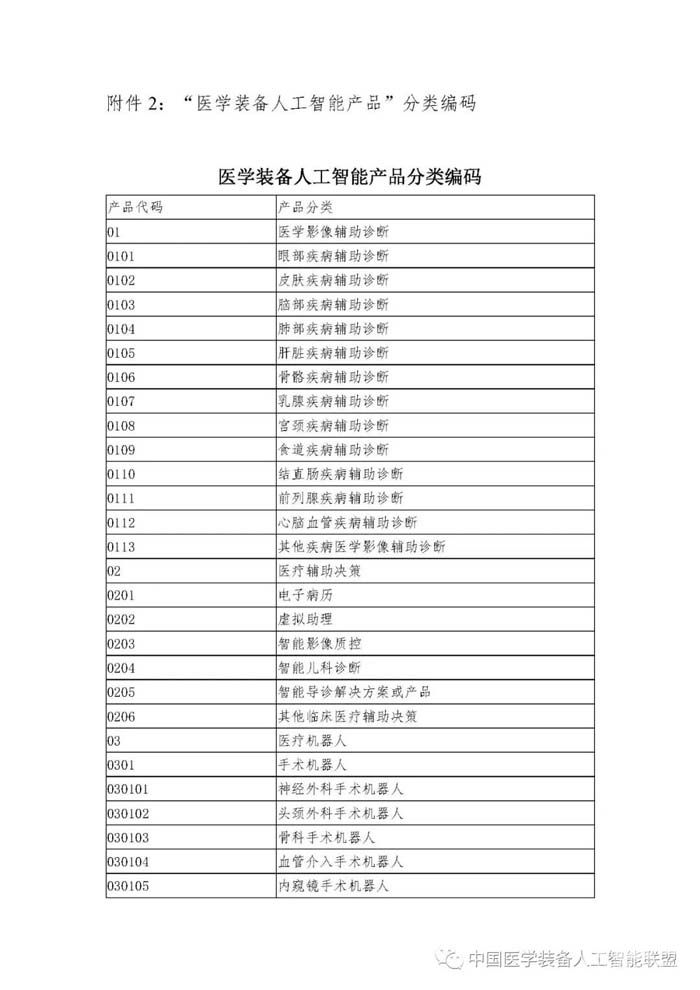 附件 2：“医学装备人工智能产品”分类编码

医学装备人工智能产品分类编码

| 产品代码 | 产品分类 |
|---|---|
| 01 | 医学影像辅助诊断 |
| 0101 | 眼部疾病辅助诊断 |
| 0102 | 皮肤疾病辅助诊断 |
| 0103 | 脑部疾病辅助诊断 |
| 0104 | 肺部疾病辅助诊断 |
| 0105 | 肝脏疾病辅助诊断 |
| 0106 | 骨骼疾病辅助诊断 |
| 0107 | 乳腺疾病辅助诊断 |
| 0108 | 宫颈疾病辅助诊断 |
| 0109 | 食道疾病辅助诊断 |
| 0110 | 结直肠疾病辅助诊断 |
| 0111 | 前列腺疾病辅助诊断 |
| 0112 | 心脑血管疾病辅助诊断 |
| 0113 | 其他疾病医学影像辅助诊断 |
| 02 | 医疗辅助决策 |
| 0201 | 电子病历 |
| 0202 | 虚拟助理 |
| 0203 | 智能影像质控 |
| 0204 | 智能儿科诊断 |
| 0205 | 智能导诊解决方案或产品 |
| 0206 | 其他临床医疗辅助决策 |
| 03 | 医疗机器人 |
| 0301 | 手术机器人 |
| 030101 | 神经外科手术机器人 |
| 030102 | 头颈外科手术机器人 |
| 030103 | 骨科手术机器人 |
| 030104 | 血管介入手术机器人 |
| 030105 | 内窥镜手术机器人 |

中国医学装备人工智能联盟